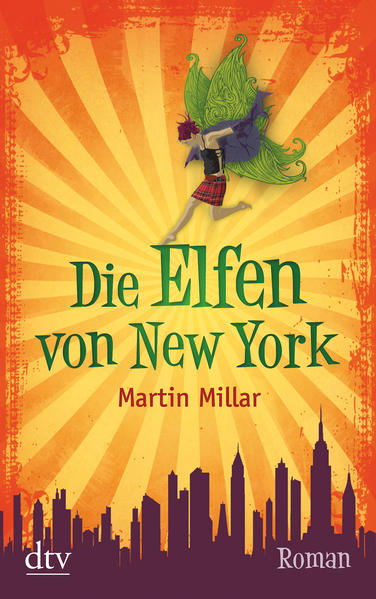 Die Elfen von New York

Martin Millar

dtv

Roman